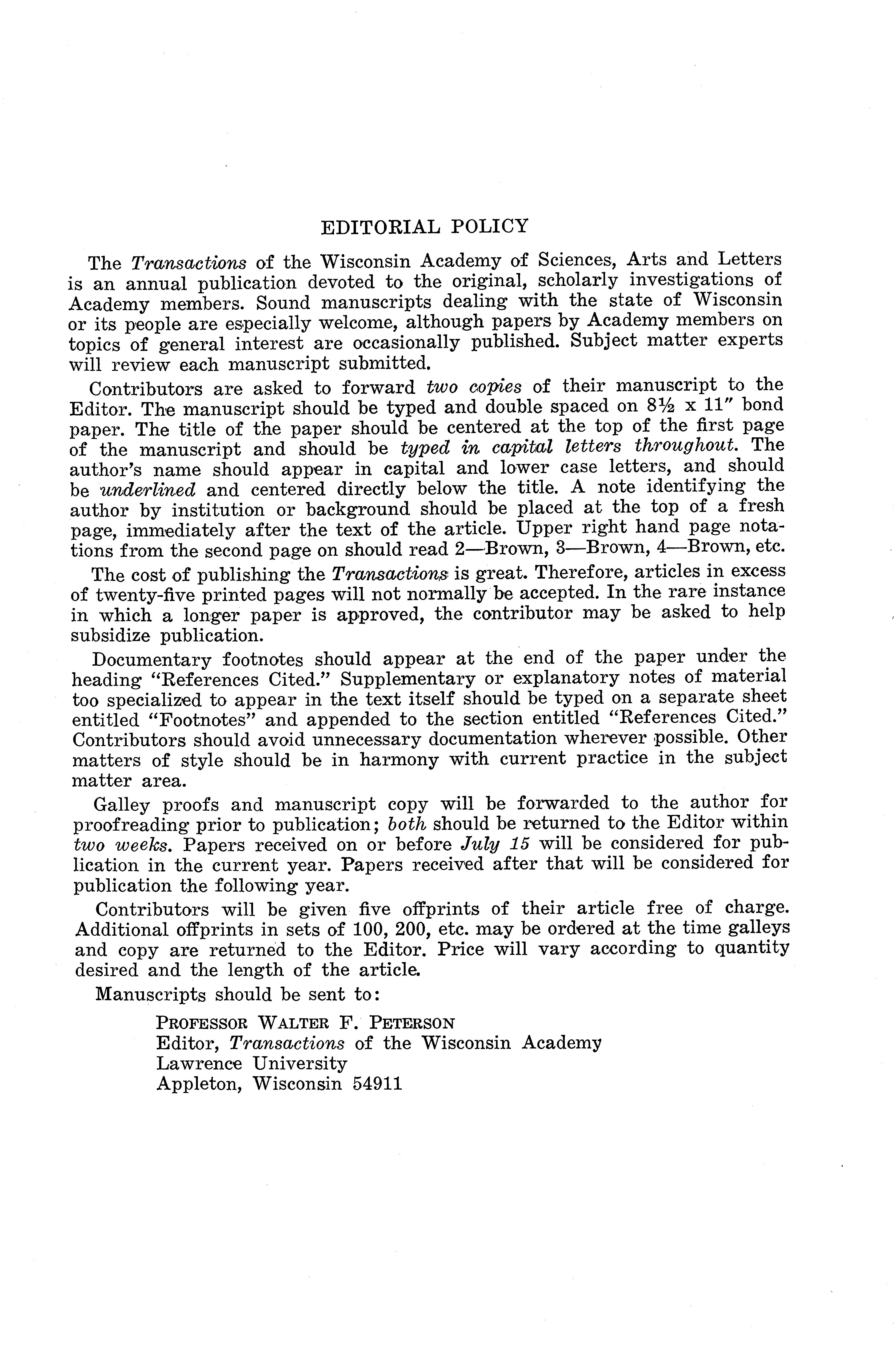 EDITORIAL POLICY

The Transactions of the Wisconsin Academy of Sciences, Arts and Letters is an annual publication devoted to the original, scholarly investigations of Academy members. Sound manuscripts dealing with the state of Wisconsin or its people are especially welcome, although papers by Academy members on topics of general interest are occasionally published. Subject matter experts will review each manuscript submitted.

Contributors are asked to forward two copies of their manuscript to the Editor. The manuscript should be typed and double spaced on 8½ x 11" bond paper. The title of the paper should be centered at the top of the first page of the manuscript and should be typed in capital letters throughout. The author's name should appear in capital and lower case letters, and should be underlined and centered directly below the title. A note identifying the author by institution or background should be placed at the top of a fresh page, immediately after the text of the article. Upper right hand page notations from the second page on should read 2—Brown, 3—Brown, 4—Brown, etc.

The cost of publishing the Transactions is great. Therefore, articles in excess of twenty-five printed pages will not normally be accepted. In the rare instance in which a longer paper is approved, the contributor may be asked to help subsidize publication.

Documentary footnotes should appear at the end of the paper under the heading "References Cited." Supplementary or explanatory notes of material too specialized to appear in the text itself should be typed on a separate sheet entitled "Footnotes" and appended to the section entitled "References Cited." Contributors should avoid unnecessary documentation wherever possible. Other matters of style should be in harmony with current practice in the subject matter area.

Galley proofs and manuscript copy will be forwarded to the author for proofreading prior to publication; both should be returned to the Editor within two weeks. Papers received on or before July 15 will be considered for publication in the current year. Papers received after that will be considered for publication the following year.

Contributors will be given five offprints of their article free of charge. Additional offprints in sets of 100, 200, etc. may be ordered at the time galleys and copy are returned to the Editor. Price will vary according to quantity desired and the length of the article.

Manuscripts should be sent to:

PROFESSOR WALTER F. PETERSON
Editor, Transactions of the Wisconsin Academy
Lawrence University
Appleton, Wisconsin 54911